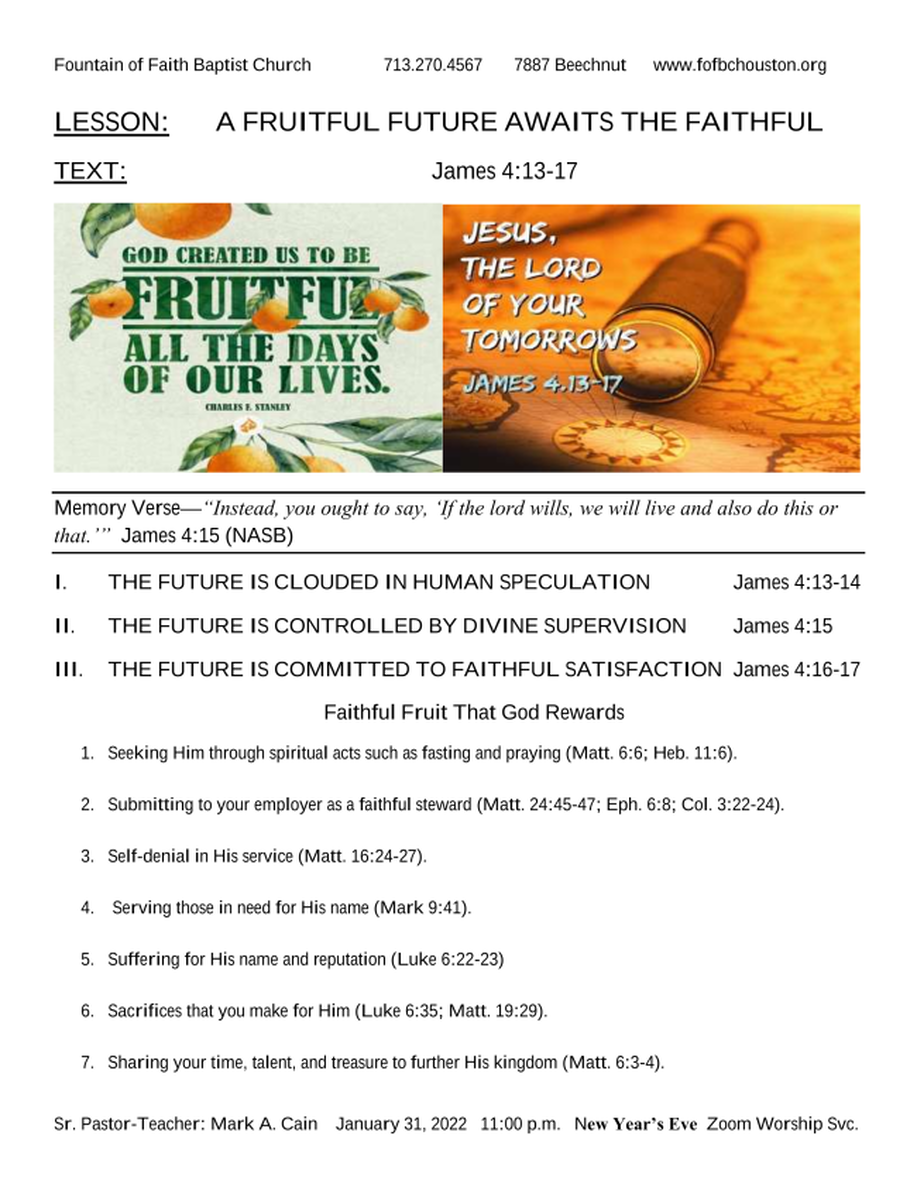 Fountain of Faith Baptist Church 713.270.4567 7887 Beechnut www.fofbchouston.org

LESSON: A FRUITFUL FUTURE AWAITS THE FAITHFUL

TEXT: James 4:13-17

GOD CREATED US TO BE FRUITFUL ALL THE DAYS OF OUR LIVES.
CHARLES F. STANLEY

JESUS, THE LORD OF YOUR TOMORROWS
JAMES 4.13-17

Memory Verse—"Instead, you ought to say, 'If the lord wills, we will live and also do this or that.'" James 4:15 (NASB)

I. THE FUTURE IS CLOUDED IN HUMAN SPECULATION James 4:13-14

II. THE FUTURE IS CONTROLLED BY DIVINE SUPERVISION James 4:15

III. THE FUTURE IS COMMITTED TO FAITHFUL SATISFACTION James 4:16-17

Faithful Fruit That God Rewards

1. Seeking Him through spiritual acts such as fasting and praying (Matt. 6:6; Heb. 11:6).

2. Submitting to your employer as a faithful steward (Matt. 24:45-47; Eph. 6:8; Col. 3:22-24).

3. Self-denial in His service (Matt. 16:24-27).

4. Serving those in need for His name (Mark 9:41).

5. Suffering for His name and reputation (Luke 6:22-23)

6. Sacrifices that you make for Him (Luke 6:35; Matt. 19:29).

7. Sharing your time, talent, and treasure to further His kingdom (Matt. 6:3-4).

Sr. Pastor-Teacher: Mark A. Cain January 31, 2022 11:00 p.m. New Year's Eve Zoom Worship Svc.